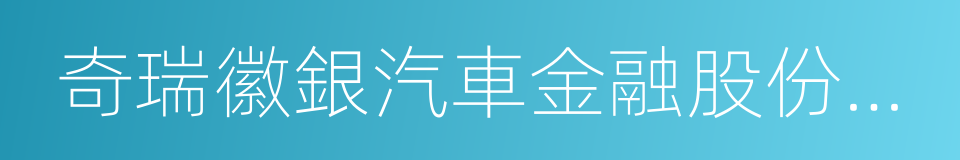 奇瑞徽銀汽車金融股份...